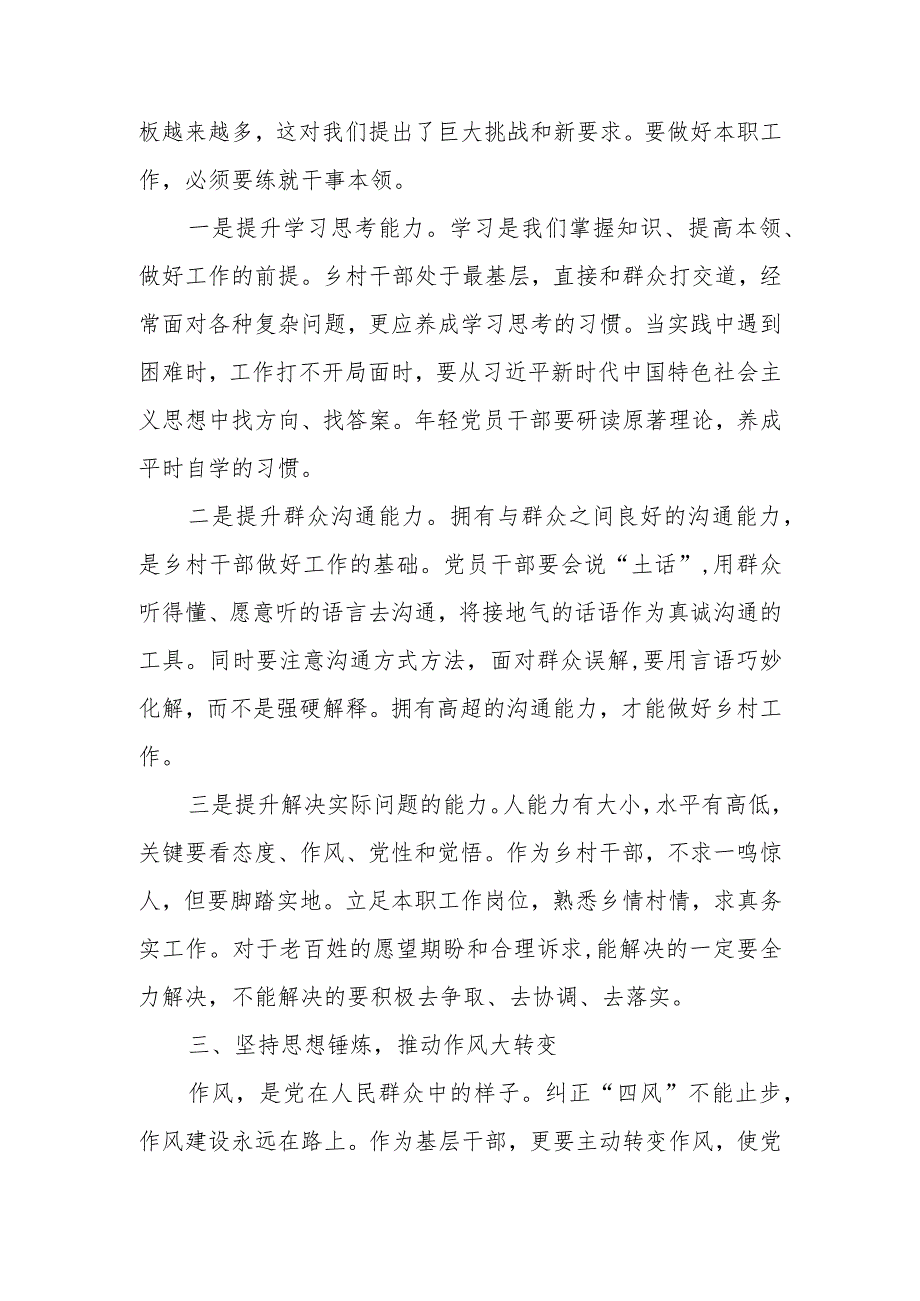 板越来越多，这对我们提出了巨大挑战和新要求。要做好本职工作，必须要练就干事本领。

一是提升学习思考能力。学习是我们掌握知识、提高本领、做好工作的前提。乡村干部处于最基层，直接和群众打交道，经常面对各种复杂问题，更应养成学习思考的习惯。当实践中遇到困难时，工作打不开局面时，要从习近平新时代中国特色社会主义思想中找方向、找答案。年轻党员干部要研读原著理论，养成平时自学的习惯。

二是提升群众沟通能力。拥有与群众之间良好的沟通能力，是乡村干部做好工作的基础。党员干部要会说“土话”，用群众听得懂、愿意听的语言去沟通，将接地气的话语作为真诚沟通的工具。同时要注意沟通方式方法，面对群众误解，要用言语巧妙化解，而不是强硬解释。拥有高超的沟通能力，才能做好乡村工作。

三是提升解决实际问题的能力。人能力有大小，水平有高低，关键要看态度、作风、党性和觉悟。作为乡村干部，不求一鸣惊人，但要脚踏实地。立足本职工作岗位，熟悉乡情村情，求真务实工作。对于老百姓的愿望期盼和合理诉求，能解决的一定要全力解决，不能解决的要积极去争取、去协调、去落实。

三、坚持思想锤炼，推动作风大转变

作风，是党在人民群众中的样子。纠正“四风”不能止步，作风建设永远在路上。作为基层干部，更要主动转变作风，使党